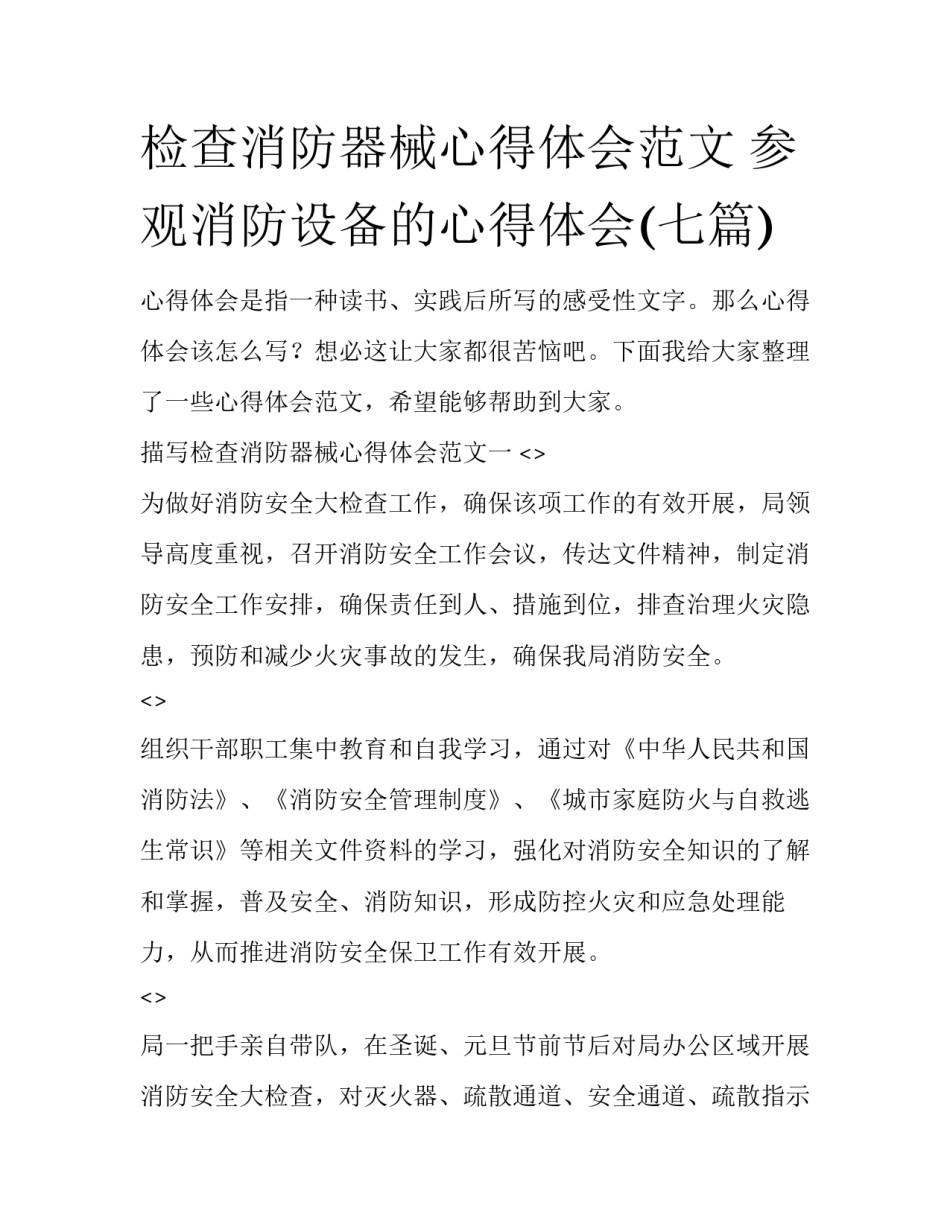 检查消防器械心得体会范文 参观消防设备的心得体会(七篇)

心得体会是指一种读书、实践后所写的感受性文字。那么心得体会该怎么写？想必这让大家都很苦恼吧。下面我给大家整理了一些心得体会范文，希望能够帮助到大家。

描写检查消防器械心得体会范文一 <>

为做好消防安全大检查工作，确保该项工作的有效开展，局领导高度重视，召开消防安全工作会议，传达文件精神，制定消防安全工作安排，确保责任到人、措施到位，排查治理火灾隐患，预防和减少火灾事故的发生，确保我局消防安全。

<>

组织干部职工集中教育和自我学习，通过对《中华人民共和国消防法》、《消防安全管理制度》、《城市家庭防火与自救逃生常识》等相关文件资料的学习，强化对消防安全知识的了解和掌握，普及安全、消防知识，形成防控火灾和应急处理能力，从而推进消防安全保卫工作有效开展。

<>

局一把手亲自带队，在圣诞、元旦节前节后对局办公区域开展消防安全大检查，对灭火器、疏散通道、安全通道、疏散指示